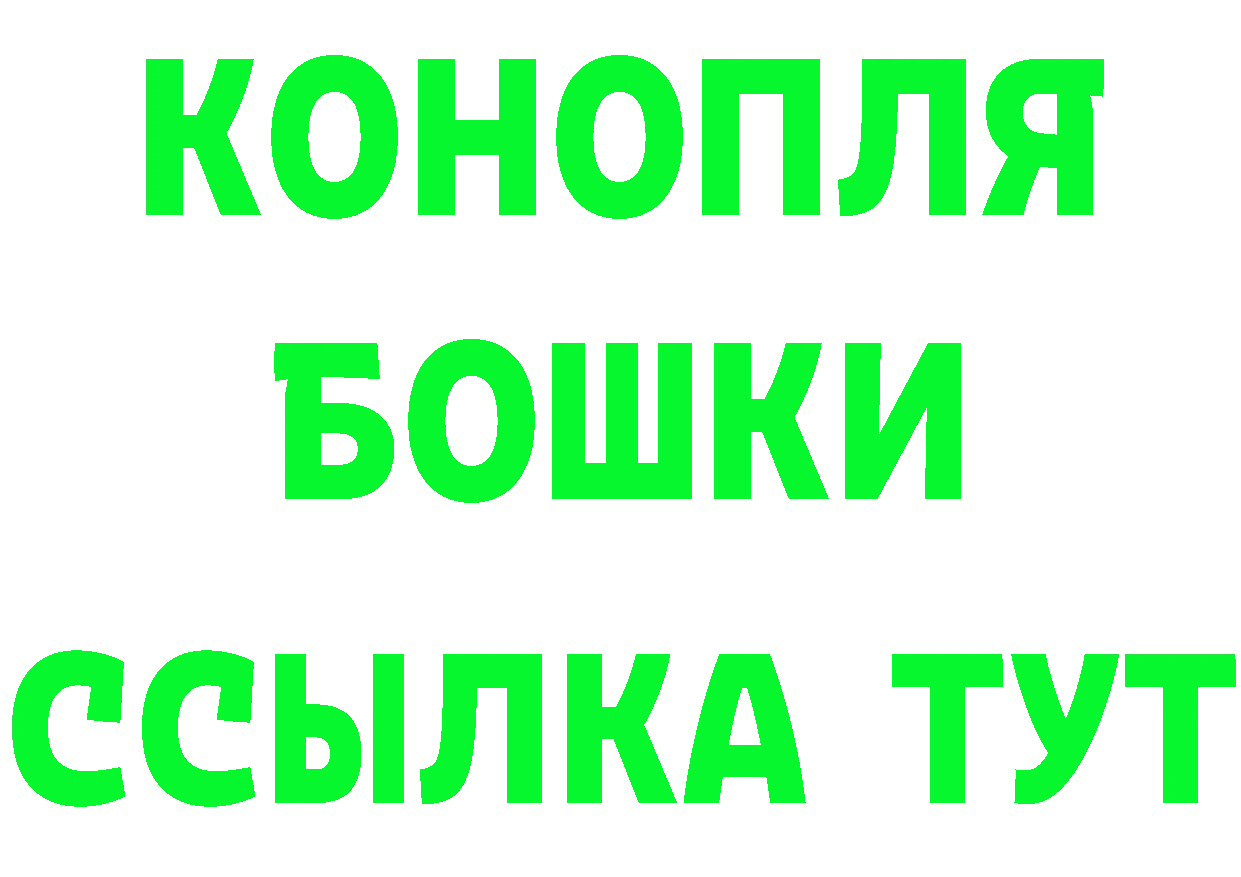 КОНОПЛЯ
БОШКИ
ССЫЛКА ТУТ